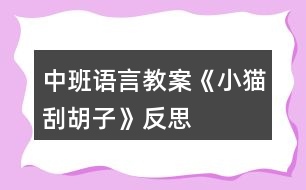 中班语言教案《小猫刮胡子》反思